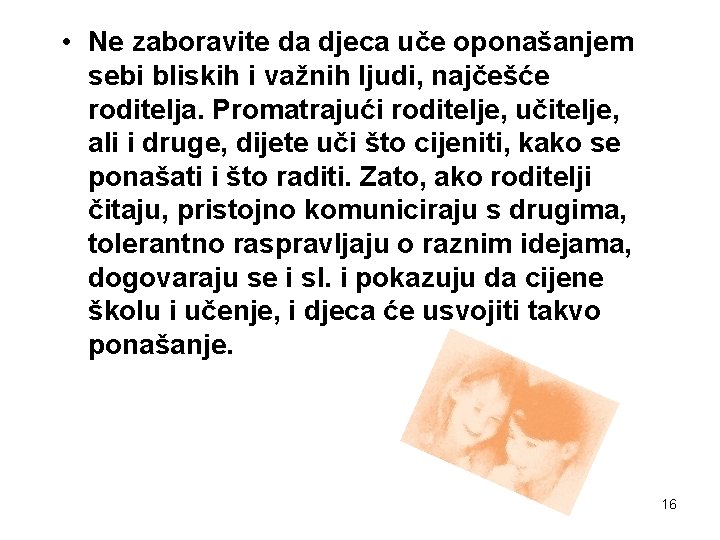 • Ne zaboravite da djeca uče oponašanjem sebi bliskih i važnih ljudi, najčešće roditelja. Promatrajući roditelje, učitelje, ali i druge, dijete uči što cijeniti, kako se ponašati i što raditi. Zato, ako roditelji čitaju, pristojno komuniciraju s drugima, tolerantno raspravljaju o raznim idejama, dogovaraju se i sl. i pokazuju da cijene školu i učenje, i djeca će usvojiti takvo ponašanje.

16